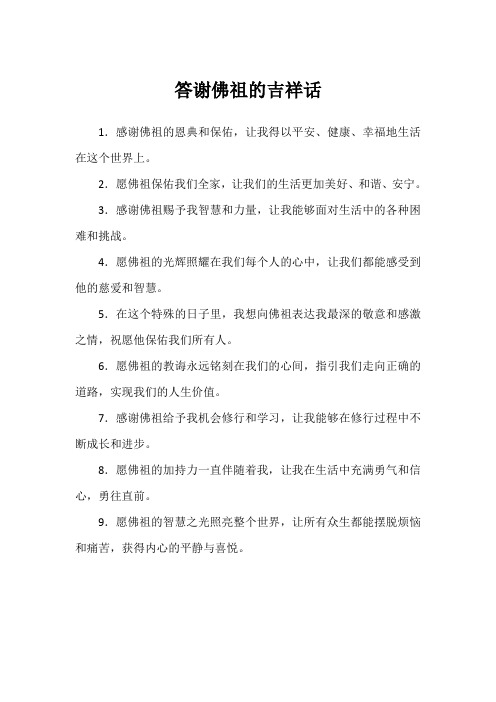 答谢佛祖的吉祥话

1. 感谢佛祖的恩典和保佑，让我得以平安、健康、幸福地生活在这个世界上。

2. 愿佛祖保佑我们全家，让我们的生活更加美好、和谐、安宁。

3. 感谢佛祖赐予我智慧和力量，让我能够面对生活中的各种困难和挑战。

4. 愿佛祖的光辉照耀在我们每个人的心中，让我们都能感受到他的慈爱和智慧。

5. 在这个特殊的日子里，我想向佛祖表达我最深的敬意和感激之情，祝愿他保佑我们所有人。

6. 愿佛祖的教诲永远铭刻在我们的心间，指引我们走向正确的道路，实现我们的人生价值。

7. 感谢佛祖给予我机会修行和学习，让我能够在修行过程中不断成长和进步。

8. 愿佛祖的加持力一直伴随着我，让我在生活中充满勇气和信心，勇往直前。

9. 愿佛祖的智慧之光照亮整个世界，让所有众生都能摆脱烦恼和痛苦，获得内心的平静与喜悦。